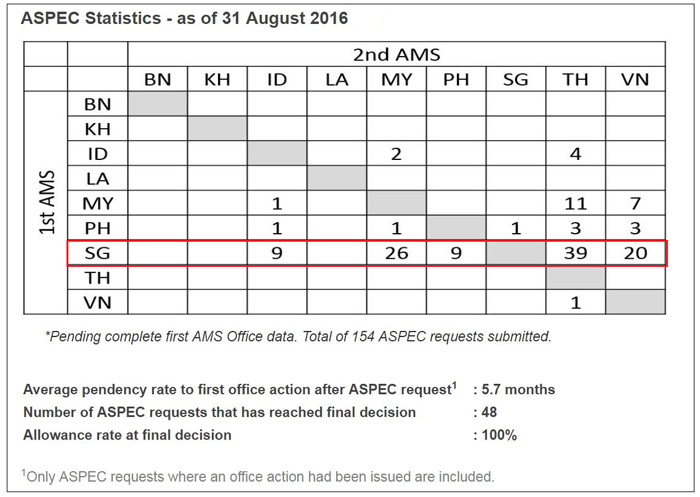 ASPEC Statistics - as of 31 August 2016

| | | 2nd AMS | | | | | | | | |
|---|---|---|---|---|---|---|---|---|---|---|
| | | BN | KH | ID | LA | MY | PH | SG | TH | VN |
| 1st AMS | BN | | | | | | | | | |
| | KH | | | | | | | | | |
| | ID | | | | | 2 | | | 4 | |
| | LA | | | | | | | | | |
| | MY | | | 1 | | | | | 11 | 7 |
| | PH | | | 1 | | 1 | | 1 | 3 | 3 |
| | SG | | | 9 | | 26 | 9 | | 39 | 20 |
| | TH | | | | | | | | | |
| | VN | | | | | | | | 1 | |

*Pending complete first AMS Office data. Total of 154 ASPEC requests submitted.

Average pendency rate to first office action after ASPEC request$^1$ : 5.7 months
Number of ASPEC requests that has reached final decision : 48
Allowance rate at final decision : 100%

$^1$Only ASPEC requests where an office action had been issued are included.